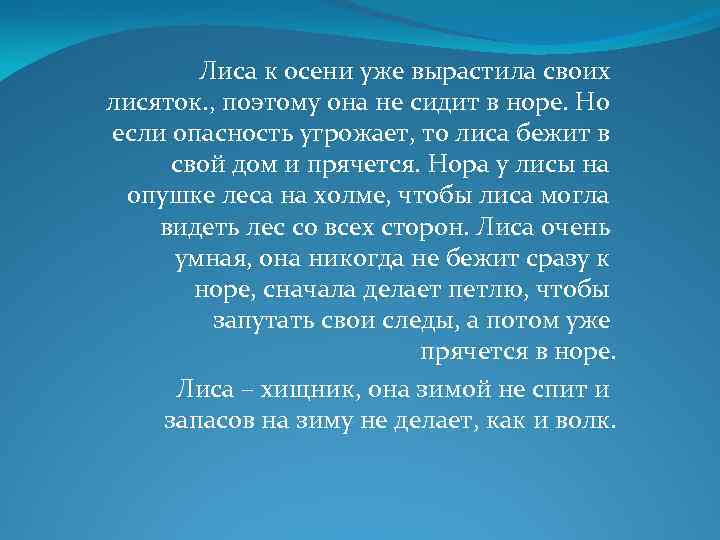 Лиса к осени уже вырастила своих лисяток., поэтому она не сидит в норе. Но если опасность угрожает, то лиса бежит в свой дом и прячется. Нора у лисы на опушке леса на холме, чтобы лиса могла видеть лес со всех сторон. Лиса очень умная, она никогда не бежит сразу к норе, сначала делает петлю, чтобы запутать свои следы, а потом уже прячется в норе.

Лиса – хищник, она зимой не спит и запасов на зиму не делает, как и волк.